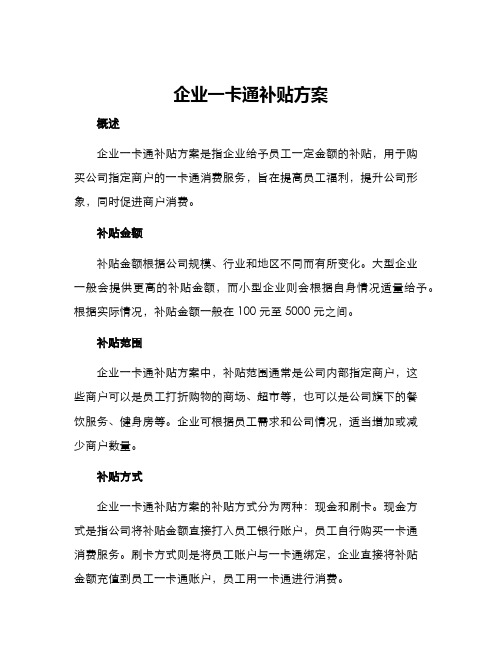 企业一卡通补贴方案

概述

企业一卡通补贴方案是指企业给予员工一定金额的补贴，用于购买公司指定商户的一卡通消费服务，旨在提高员工福利，提升公司形象，同时促进商户消费。

补贴金额

补贴金额根据公司规模、行业和地区不同而有所变化。大型企业一般会提供更高的补贴金额，而小型企业则会根据自身情况适量给予。根据实际情况，补贴金额一般在 100 元至 5000 元之间。

补贴范围

企业一卡通补贴方案中，补贴范围通常是公司内部指定商户，这些商户可以是员工打折购物的商场、超市等，也可以是公司旗下的餐饮服务、健身房等。企业可根据员工需求和公司情况，适当增加或减少商户数量。

补贴方式

企业一卡通补贴方案的补贴方式分为两种：现金和刷卡。现金方式是指公司将补贴金额直接打入员工银行账户，员工自行购买一卡通消费服务。刷卡方式则是将员工账户与一卡通绑定，企业直接将补贴金额充值到员工一卡通账户，员工用一卡通进行消费。